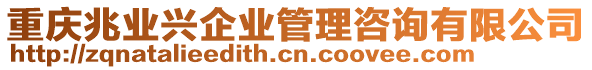 重庆兆业兴企业管理咨询有限公司
http://zqnatalieedith.cn.coovee.com